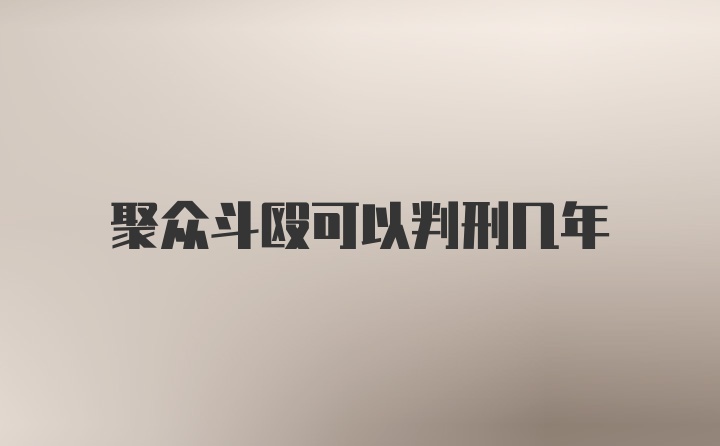 聚众斗殴可以判刑几年